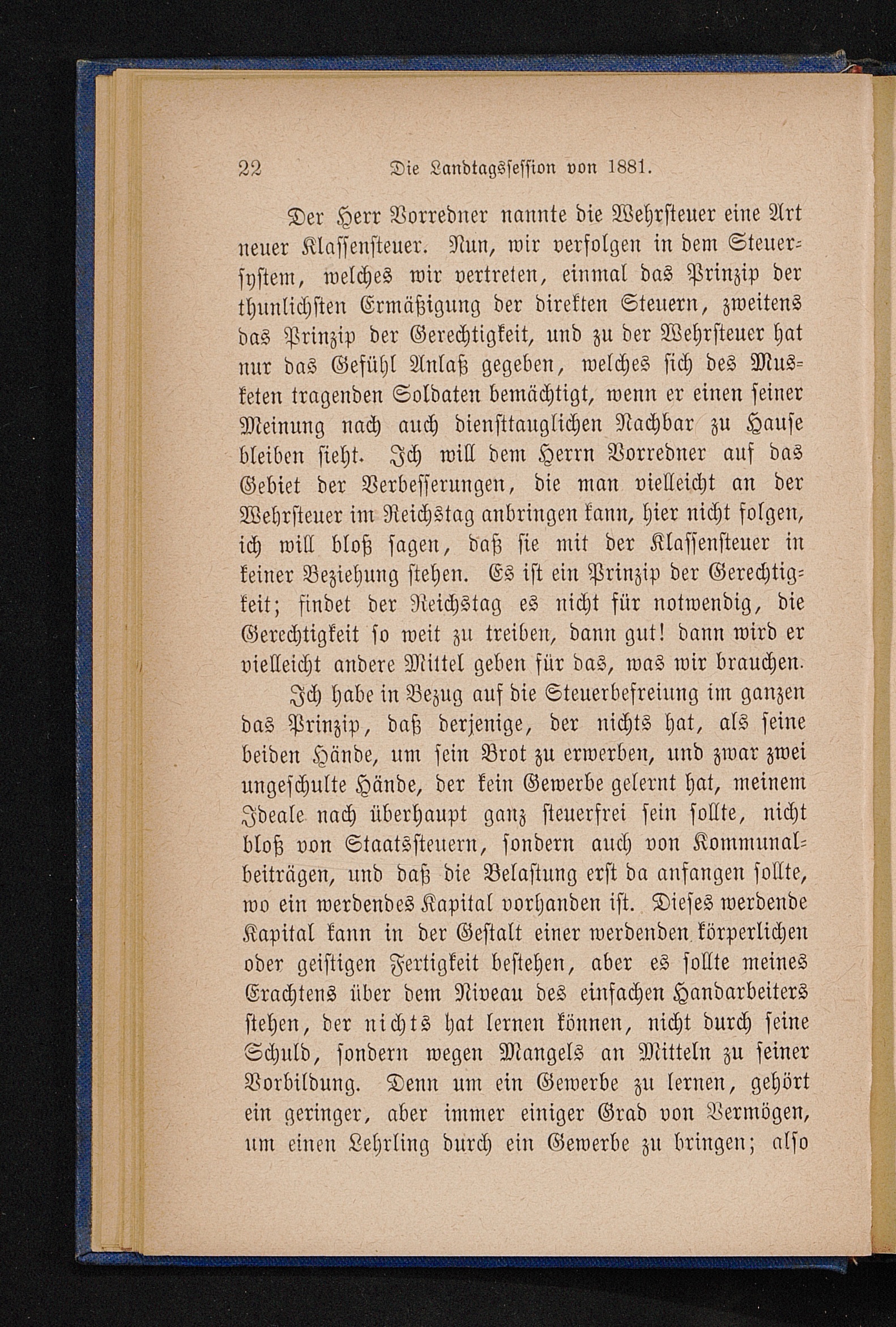 22 Die Landtagssession von 1881.

Der Herr Vorredner nannte die Wehrsteuer eine Art neuer Klassensteuer. Nun, wir verfolgen in dem Steuersystem, welches wir vertreten, einmal das Prinzip der thunlichsten Ermäßigung der direkten Steuern, zweitens das Prinzip der Gerechtigkeit, und zu der Wehrsteuer hat nur das Gefühl Anlaß gegeben, welches sich des Musketen tragenden Soldaten bemächtigt, wenn er einen seiner Meinung nach auch diensttauglichen Nachbar zu Hause bleiben sieht. Ich will dem Herrn Vorredner auf das Gebiet der Verbesserungen, die man vielleicht an der Wehrsteuer im Reichstag anbringen kann, hier nicht folgen, ich will bloß sagen, daß sie mit der Klassensteuer in keiner Beziehung stehen. Es ist ein Prinzip der Gerechtigkeit; findet der Reichstag es nicht für notwendig, die Gerechtigkeit so weit zu treiben, dann gut! dann wird er vielleicht andere Mittel geben für das, was wir brauchen.

Ich habe in Bezug auf die Steuerbefreiung im ganzen das Prinzip, daß derjenige, der nichts hat, als seine beiden Hände, um sein Brot zu erwerben, und zwar zwei ungeschulte Hände, der kein Gewerbe gelernt hat, meinem Ideale nach überhaupt ganz steuerfrei sein sollte, nicht bloß von Staatssteuern, sondern auch von Kommunalbeiträgen, und daß die Belastung erst da anfangen sollte, wo ein werdendes Kapital vorhanden ist. Dieses werdende Kapital kann in der Gestalt einer werdenden körperlichen oder geistigen Fertigkeit bestehen, aber es sollte meines Erachtens über dem Niveau des einfachen Handarbeiters stehen, der nichts hat lernen können, nicht durch seine Schuld, sondern wegen Mangels an Mitteln zu seiner Vorbildung. Denn um ein Gewerbe zu lernen, gehört ein geringer, aber immer einiger Grad von Vermögen, um einen Lehrling durch ein Gewerbe zu bringen; also